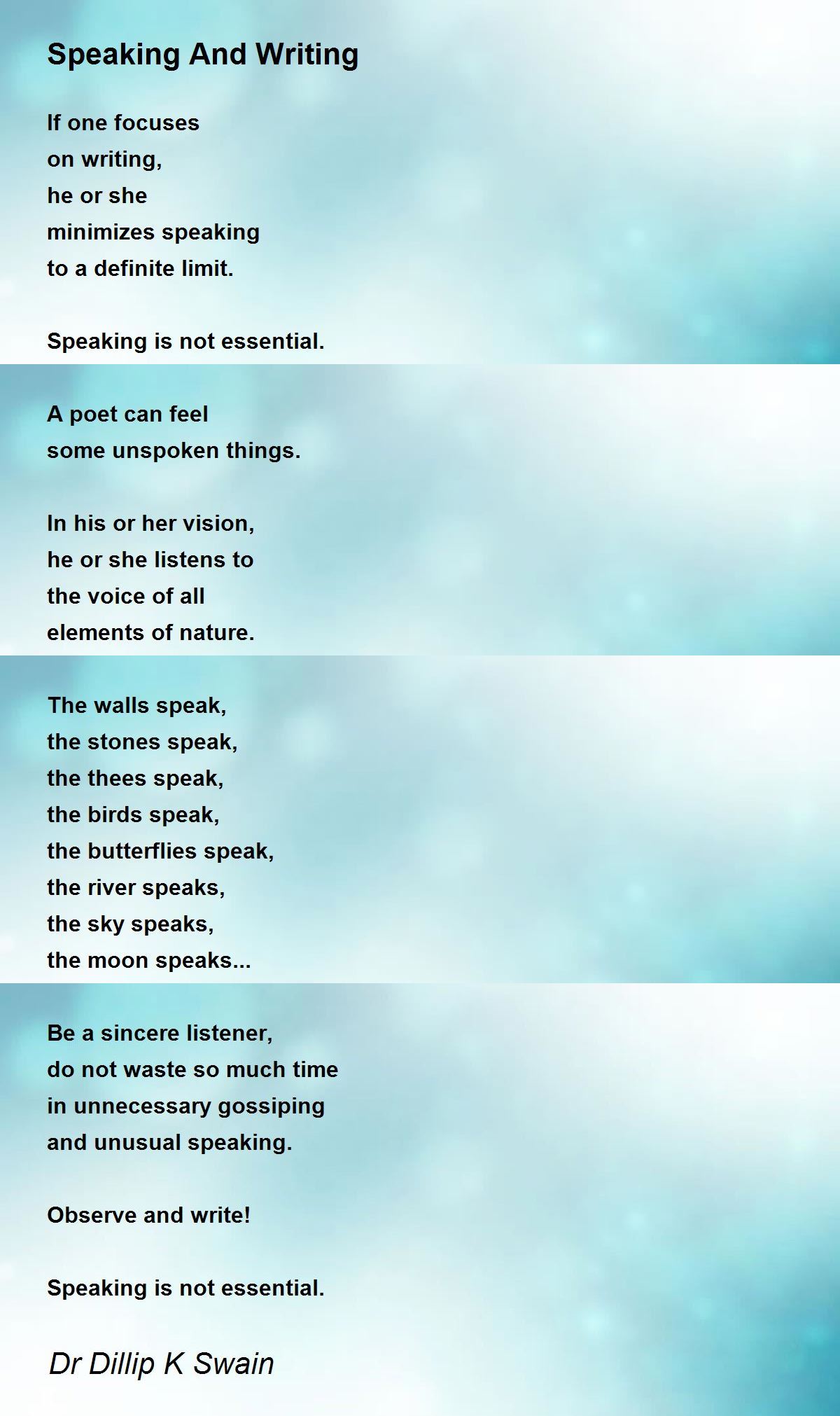 Speaking And Writing

If one focuses
on writing,
he or she
minimizes speaking
to a definite limit.

Speaking is not essential.

A poet can feel
some unspoken things.

In his or her vision,
he or she listens to
the voice of all
elements of nature.

The walls speak,
the stones speak,
the thees speak,
the birds speak,
the butterflies speak,
the river speaks,
the sky speaks,
the moon speaks...

Be a sincere listener,
do not waste so much time
in unnecessary gossiping
and unusual speaking.

Observe and write!

Speaking is not essential.

Dr Dillip K Swain